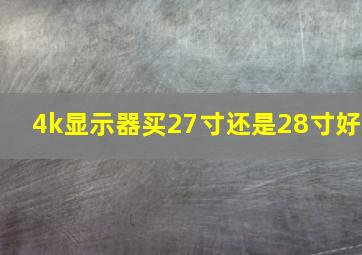 4k显示器买27寸还是28寸好